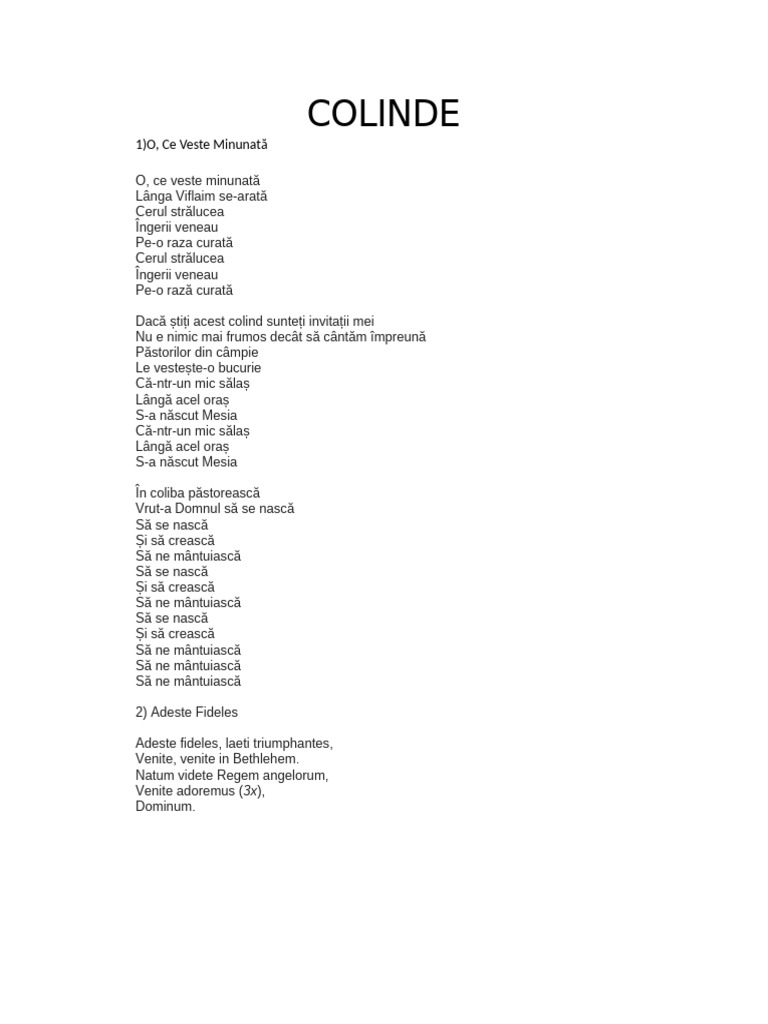 COLINDE

1)O, Ce Veste Minunată

O, ce veste minunată
Lânga Viflaim se-arată
Cerul strălucea
Îngerii veneau
Pe-o raza curată
Cerul strălucea
Îngerii veneau
Pe-o rază curată

Dacă știți acest colind sunteți invitații mei
Nu e nimic mai frumos decât să cântăm împreună
Păstorilor din câmpie
Le vestește-o bucurie
Că-ntr-un mic sălaș
Lângă acel oraș
S-a născut Mesia
Că-ntr-un mic sălaș
Lângă acel oraș
S-a născut Mesia

În coliba păstorească
Vrut-a Domnul să se nască
Să se nască
Și să crească
Să ne mântuiască
Să se nască
Și să crească
Să ne mântuiască
Să se nască
Și să crească
Să ne mântuiască
Să ne mântuiască
Să ne mântuiască

2) Adeste Fideles

Adeste fideles, laeti triumphantes,
Venite, venite in Bethlehem.
Natum videte Regem angelorum,
Venite adoremus (3x),
Dominum.